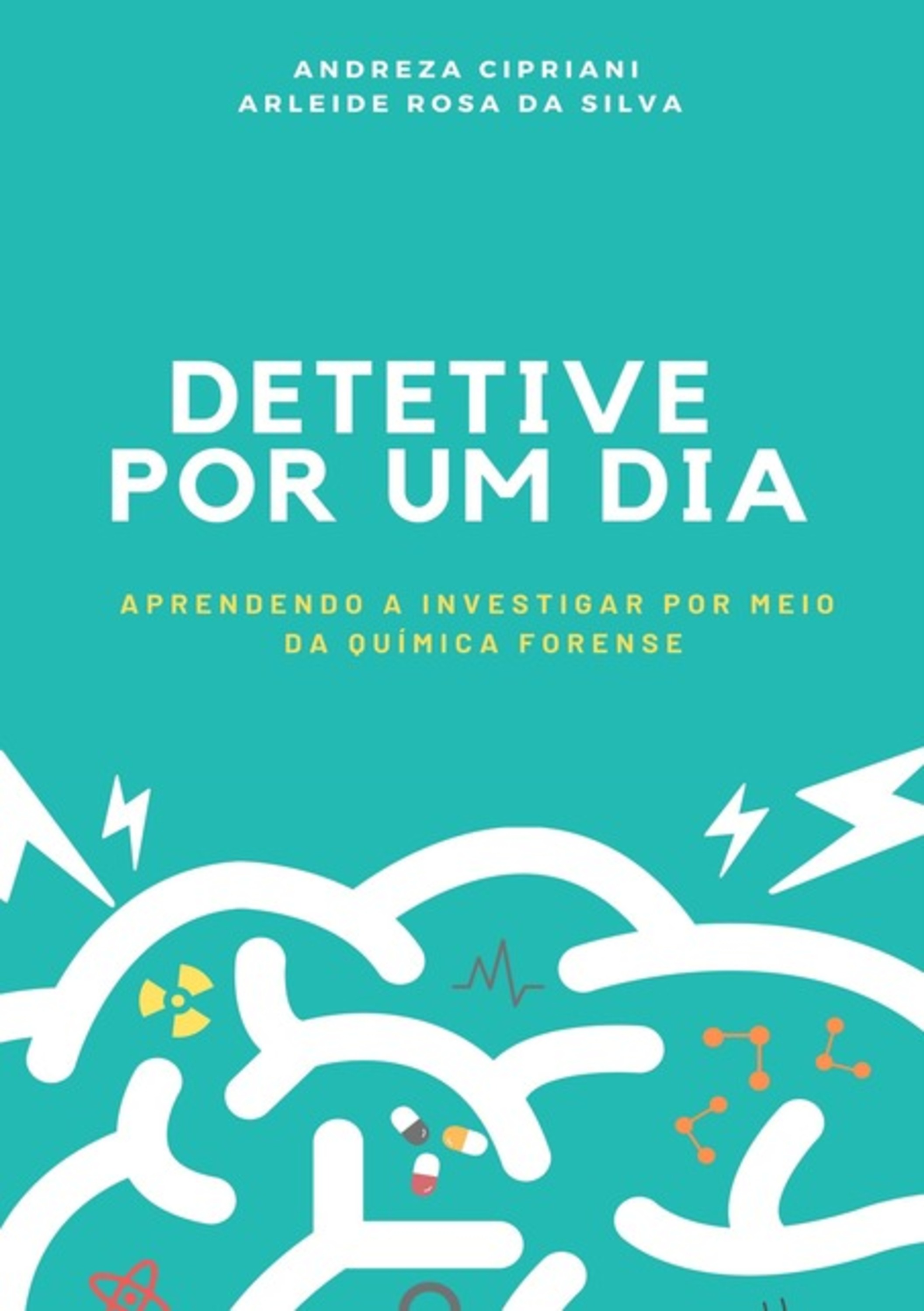 ANDREZA CIPRIANI
ARLEIDE ROSA DA SILVA

DETETIVE
POR UM DIA

APRENDENDO A INVESTIGAR POR MEIO DA QUÍMICA FORENSE